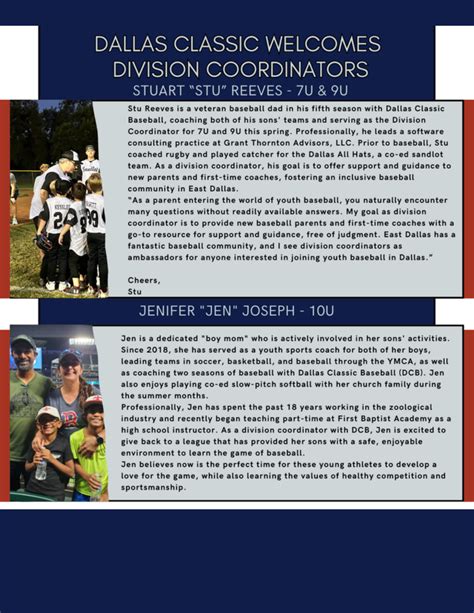 DALLAS CLASSIC WELCOMES DIVISION COORDINATORS

STUART "STU" REEVES - 7U & 9U

Stu Reeves is a veteran baseball dad in his fifth season with Dallas Classic Baseball, coaching both of his sons' teams and serving as the Division Coordinator for 7U and 9U this spring. Professionally, he leads a software consulting practice at Grant Thornton Advisors, LLC. Prior to baseball, Stu coached rugby and played catcher for the Dallas All Hats, a co-ed sandlot team. As a division coordinator, his goal is to offer support and guidance to new parents and first-time coaches, fostering an inclusive baseball community in East Dallas.

"As a parent entering the world of youth baseball, you naturally encounter many questions without readily available answers. My goal as division coordinator is to provide new baseball parents and first-time coaches with a go-to resource for support and guidance, free of judgment. East Dallas has a fantastic baseball community, and I see division coordinators as ambassadors for anyone interested in joining youth baseball in Dallas."

Cheers,
Stu

JENIFER "JEN" JOSEPH - 10U

Jen is a dedicated "boy mom" who is actively involved in her sons' activities. Since 2018, she has served as a youth sports coach for both of her boys, leading teams in soccer, basketball, and baseball through the YMCA, as well as coaching two seasons of baseball with Dallas Classic Baseball (DCB). Jen also enjoys playing co-ed slow-pitch softball with her church family during the summer months.

Professionally, Jen has spent the past 18 years working in the zoological industry and recently began teaching part-time at First Baptist Academy as a high school instructor. As a division coordinator with DCB, Jen is excited to give back to a league that has provided her sons with a safe, enjoyable environment to learn the game of baseball.

Jen believes now is the perfect time for these young athletes to develop a love for the game, while also learning the values of healthy competition and sportsmanship.